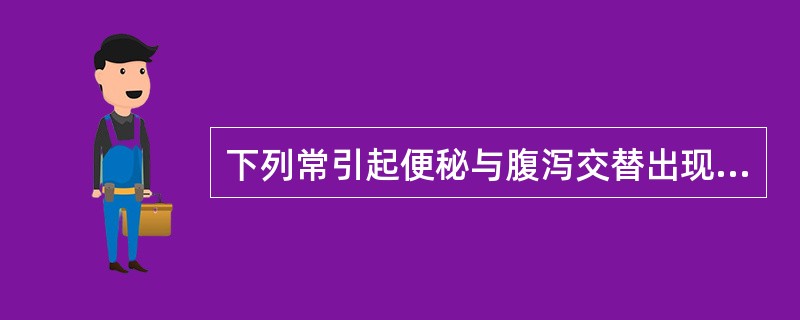 下列常引起便秘与腹泻交替出现...